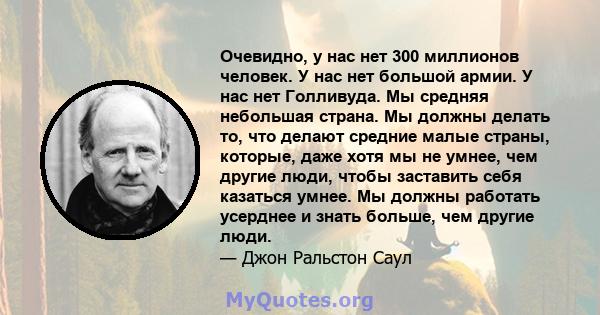 Очевидно, у нас нет 300 миллионов человек. У нас нет большой армии. У нас нет Голливуда. Мы средняя небольшая страна. Мы должны делать то, что делают средние малые страны, которые, даже хотя мы не умнее, чем другие люди, чтобы заставить себя казаться умнее. Мы должны работать усерднее и знать больше, чем другие люди.
— Джон Ральстон Саул

MyQuotes.org